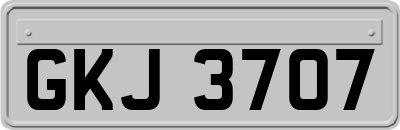 GKJ 3707